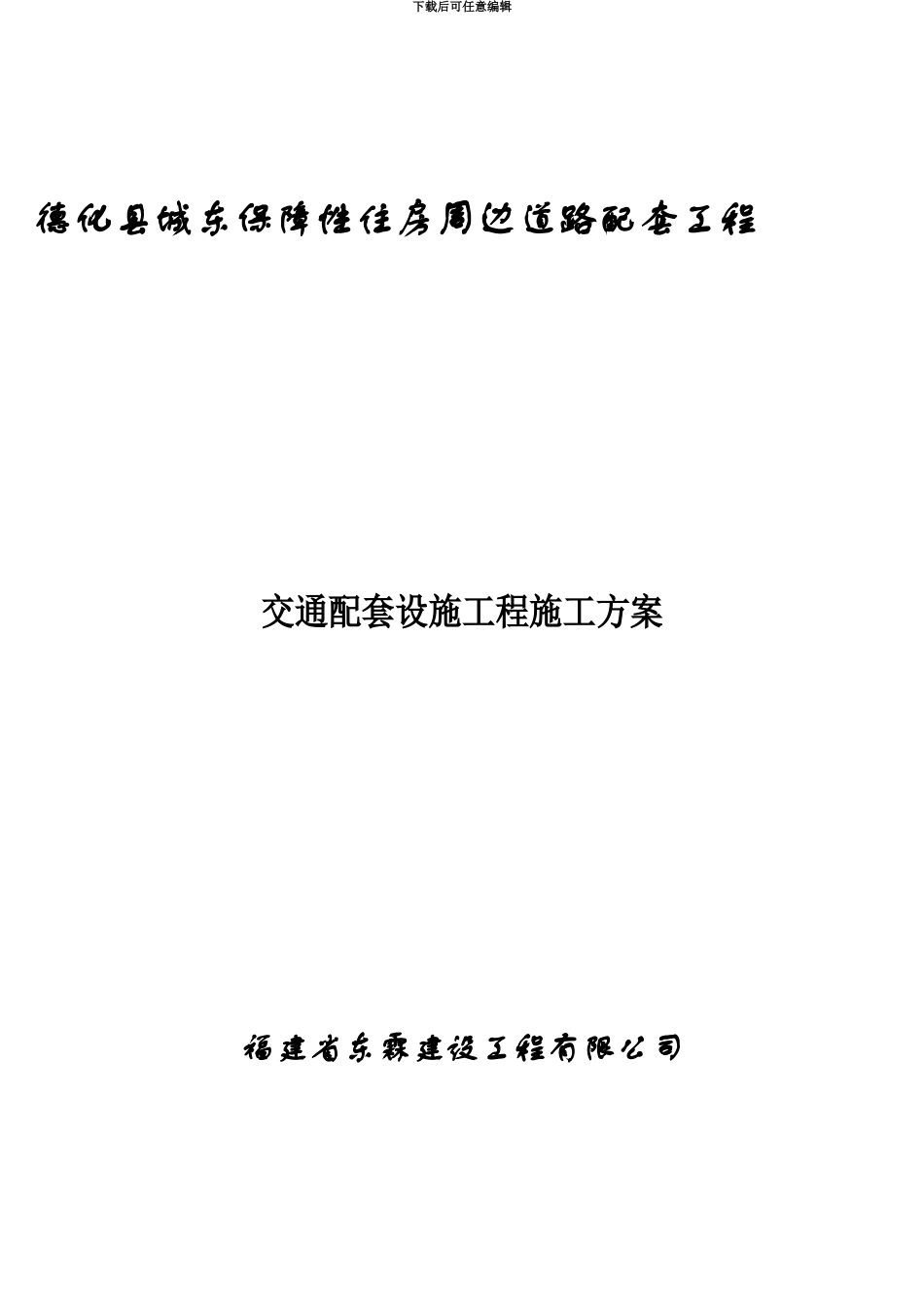 下载后可任意编辑

德化县城东保障性住房周边道路配套工程

交通配套设施工程施工方案

福建省东霖建设工程有限公司